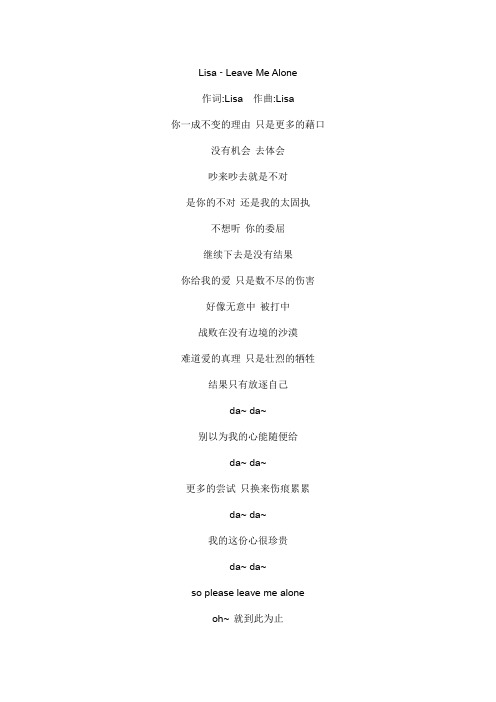 Lisa - Leave Me Alone

作词:Lisa　作曲:Lisa

你一成不变的理由 只是更多的藉口

没有机会 去体会

吵来吵去就是不对

是你的不对 还是我的太固执

不想听 你的委屈

继续下去是没有结果

你给我的爱 只是数不尽的伤害

好像无意中 被打中

战败在没有边境的沙漠

难道爱的真理 只是壮烈的牺牲

结果只有放逐自己

da~ da~

别以为我的心能随便给

da~ da~

更多的尝试 只换来伤痕累累

da~ da~

我的这份心很珍贵

da~ da~

so please leave me alone

oh~ 就到此为止